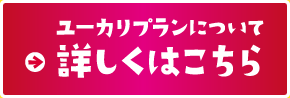 ユーカリプランについて
詳しくはこちら